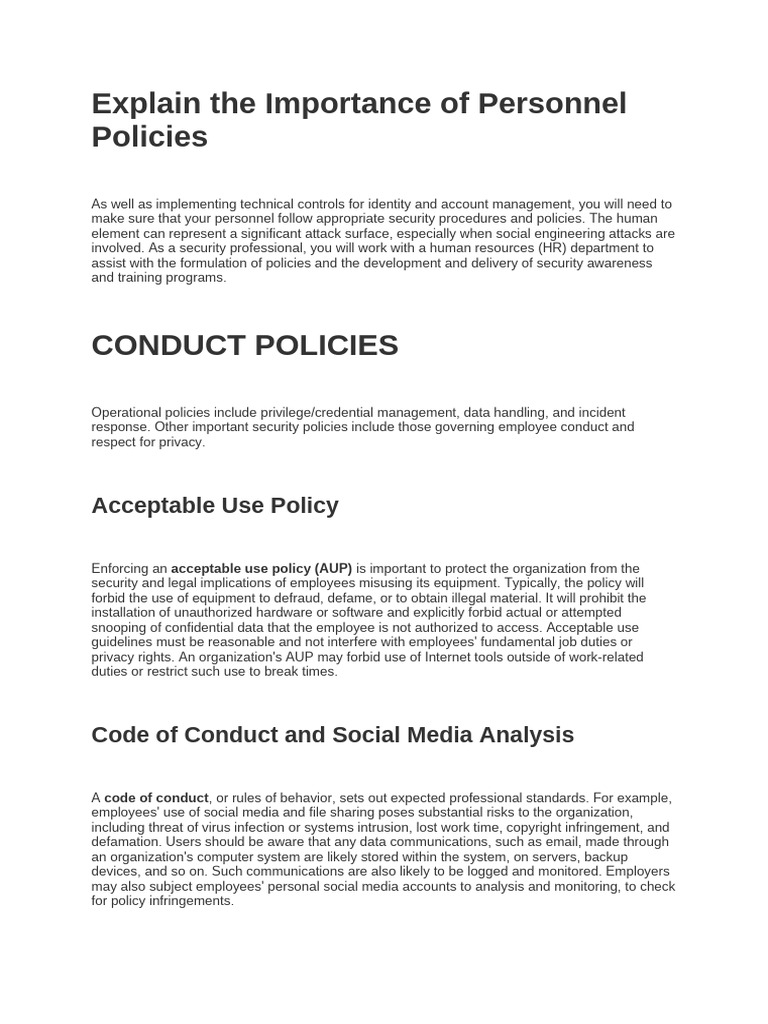 Explain the Importance of Personnel Policies

As well as implementing technical controls for identity and account management, you will need to make sure that your personnel follow appropriate security procedures and policies. The human element can represent a significant attack surface, especially when social engineering attacks are involved. As a security professional, you will work with a human resources (HR) department to assist with the formulation of policies and the development and delivery of security awareness and training programs.

CONDUCT POLICIES

Operational policies include privilege/credential management, data handling, and incident response. Other important security policies include those governing employee conduct and respect for privacy.

Acceptable Use Policy

Enforcing an acceptable use policy (AUP) is important to protect the organization from the security and legal implications of employees misusing its equipment. Typically, the policy will forbid the use of equipment to defraud, defame, or to obtain illegal material. It will prohibit the installation of unauthorized hardware or software and explicitly forbid actual or attempted snooping of confidential data that the employee is not authorized to access. Acceptable use guidelines must be reasonable and not interfere with employees' fundamental job duties or privacy rights. An organization's AUP may forbid use of Internet tools outside of work-related duties or restrict such use to break times.

Code of Conduct and Social Media Analysis

A code of conduct, or rules of behavior, sets out expected professional standards. For example, employees' use of social media and file sharing poses substantial risks to the organization, including threat of virus infection or systems intrusion, lost work time, copyright infringement, and defamation. Users should be aware that any data communications, such as email, made through an organization's computer system are likely stored within the system, on servers, backup devices, and so on. Such communications are also likely to be logged and monitored. Employers may also subject employees' personal social media accounts to analysis and monitoring, to check for policy infringements.